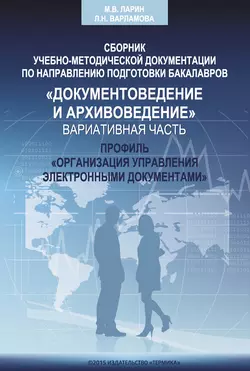 М.В. ЛАРИН
Л.Н. ВАРЛАМОВА

СБОРНИК
УЧЕБНО-МЕТОДИЧЕСКОЙ ДОКУМЕНТАЦИИ
ПО НАПРАВЛЕНИЮ ПОДГОТОВКИ БАКАЛАВРОВ

«ДОКУМЕНТОВЕДЕНИЕ
И АРХИВОВЕДЕНИЕ»

ВАРИАТИВНАЯ ЧАСТЬ

ПРОФИЛЬ
«ОРГАНИЗАЦИЯ УПРАВЛЕНИЯ
ЭЛЕКТРОННЫМИ ДОКУМЕНТАМИ»

©2015 ИЗДАТЕЛЬСТВО «ТЕРМИКА»